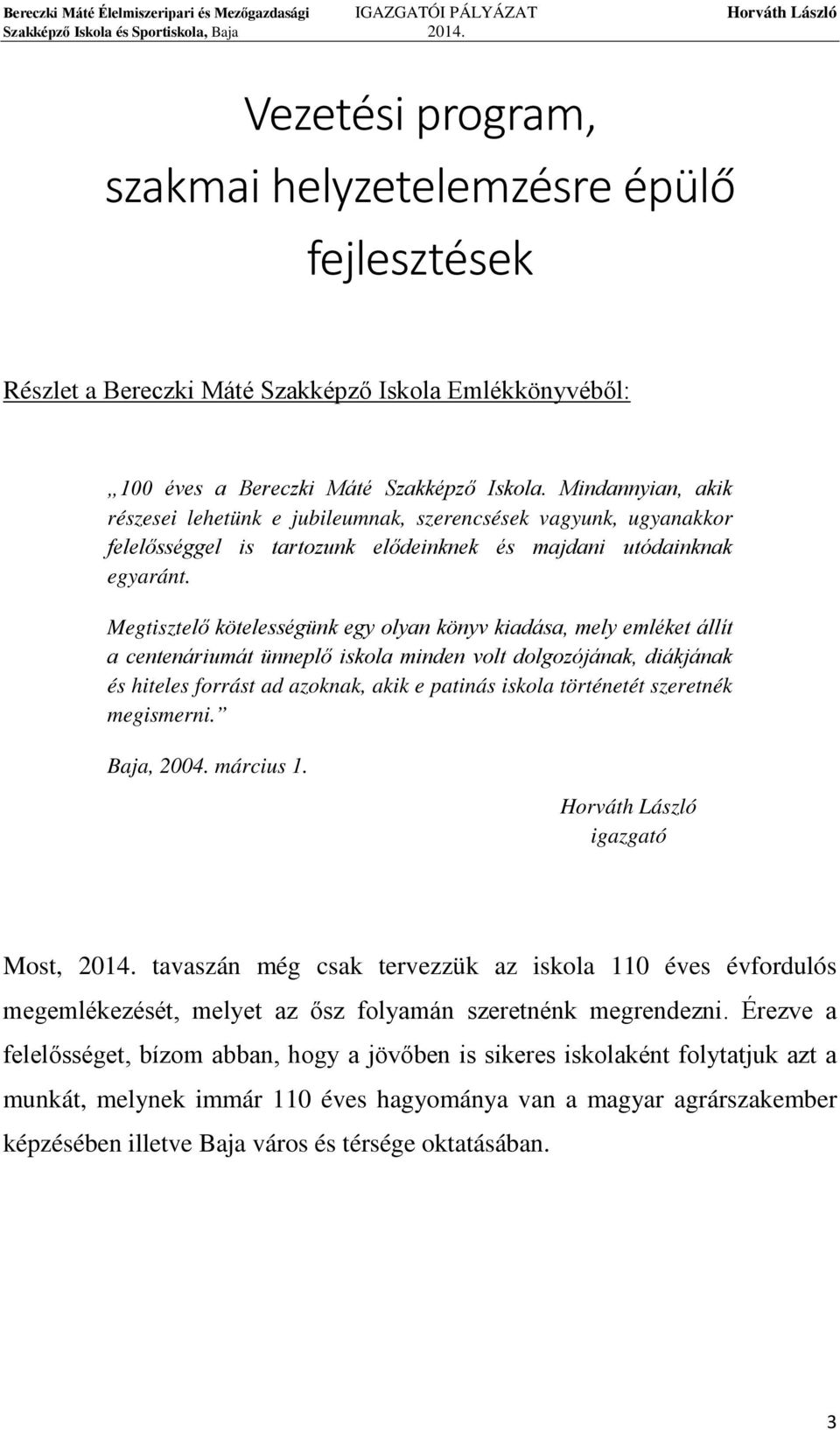 Bereczki Máté Élelmiszeripari és Mezőgazdasági Szakképző Iskola és Sportiskola, Baja
IGAZGATÓI PÁLYÁZAT 2014.
Horváth László

Vezetési program, szakmai helyzetelemzésre épülő fejlesztések

Részlet a Bereczki Máté Szakképző Iskola Emlékkönyvéből:

„100 éves a Bereczki Máté Szakképző Iskola. Mindannyian, akik részesei lehetünk e jubileumnak, szerencsések vagyunk, ugyanakkor felelősséggel is tartozunk elődeinknek és majdani utódainknak egyaránt.

Megtisztelő kötelességünk egy olyan könyv kiadása, mely emléket állít a centenáriumát ünneplő iskola minden volt dolgozójának, diákjának és hiteles forrást ad azoknak, akik e patinás iskola történetét szeretnék megismerni.”

Baja, 2004. március 1.

Horváth László
igazgató

Most, 2014. tavaszán még csak tervezzük az iskola 110 éves évfordulós megemlékezését, melyet az ősz folyamán szeretnénk megrendezni. Érezve a felelősséget, bízom abban, hogy a jövőben is sikeres iskolaként folytatjuk azt a munkát, melynek immár 110 éves hagyománya van a magyar agrárszakember képzésében illetve Baja város és térsége oktatásában.

3